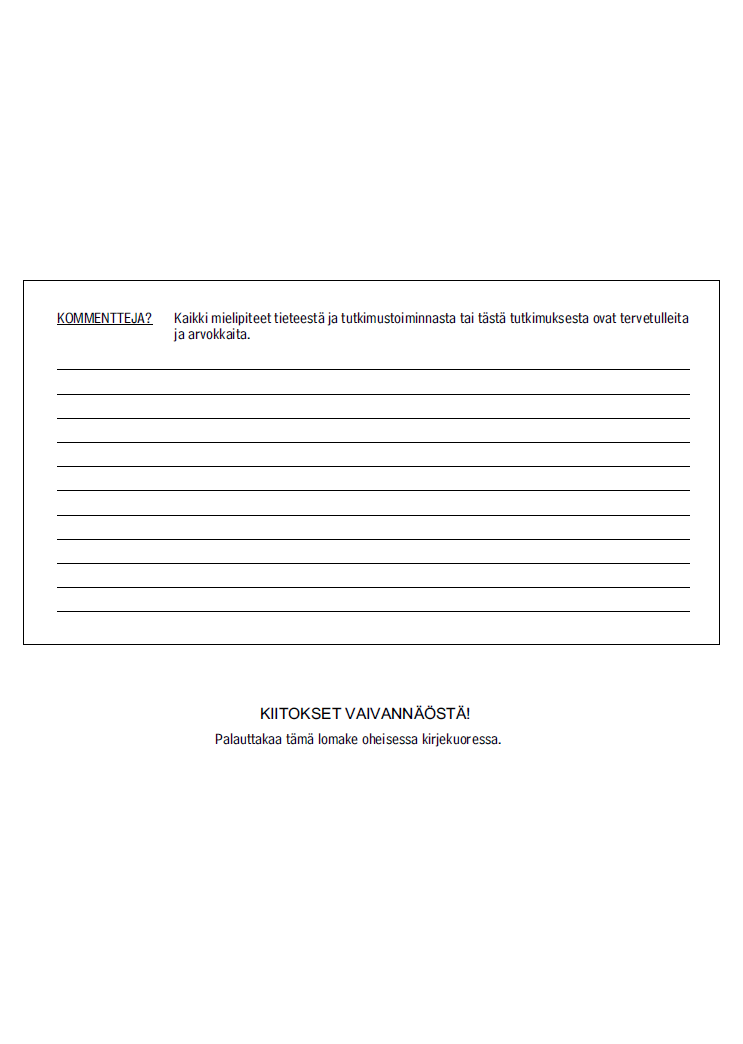 KOMMENTTEJA? Kaikki mielipiteet tieteestä ja tutkimustoiminnasta tai tästä tutkimuksesta ovat tervetulleita ja arvokkaita.

KIITOKSET VAIVANNÄÖSTÄ!

Palauttakaa tämä lomake oheisessa kirjekuoressa.